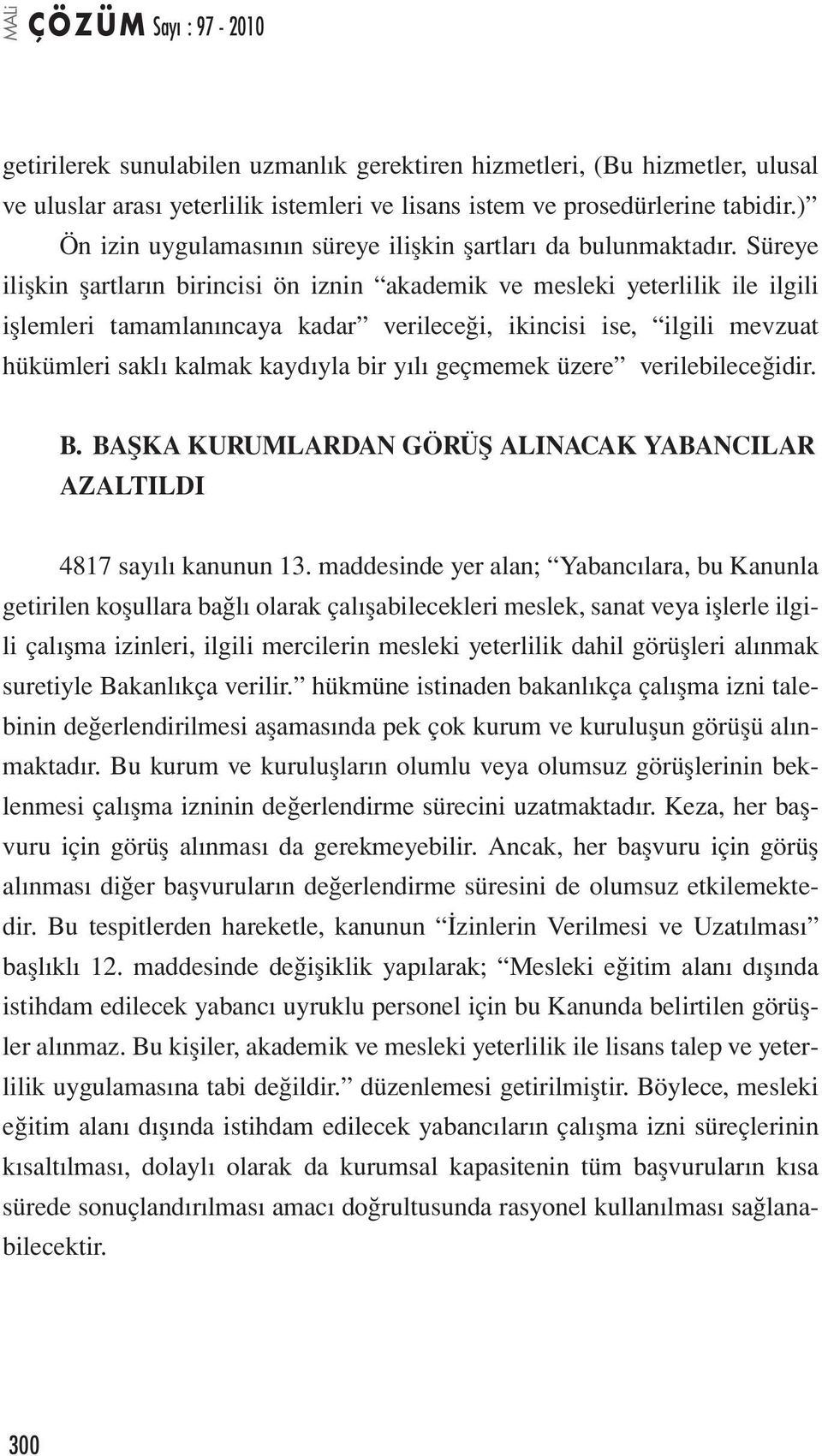 MALİ ÇÖZÜM Sayı : 97 - 2010

getirilerek sunulabilen uzmanlık gerektiren hizmetleri, (Bu hizmetler, ulusal ve uluslar arası yeterlilik istemleri ve lisans istem ve prosedürlerine tabidir.)”

Ön izin uygulamasının süreye ilişkin şartları da bulunmaktadır. Süreye ilişkin şartların birincisi ön iznin “akademik ve mesleki yeterlilik ile ilgili işlemleri tamamlanıncaya kadar” verileceği, ikincisi ise, “ilgili mevzuat hükümleri saklı kalmak kaydıyla bir yılı geçmemek üzere” verilebileceğidir.

B. BAŞKA KURUMLARDAN GÖRÜŞ ALINACAK YABANCILAR AZALTILDI

4817 sayılı kanunun 13. maddesinde yer alan; “Yabancılara, bu Kanunla getirilen koşullara bağlı olarak çalışabilecekleri meslek, sanat veya işlerle ilgili çalışma izinleri, ilgili mercilerin mesleki yeterlilik dahil görüşleri alınmak suretiyle Bakanlıkça verilir.” hükmüne istinaden bakanlıkça çalışma izni talebinin değerlendirilmesi aşamasında pek çok kurum ve kuruluşun görüşü alınmaktadır. Bu kurum ve kuruluşların olumlu veya olumsuz görüşlerinin beklenmesi çalışma izninin değerlendirme sürecini uzatmaktadır. Keza, her başvuru için görüş alınması da gerekmeyebilir. Ancak, her başvuru için görüş alınması diğer başvuruların değerlendirme süresini de olumsuz etkilemektedir. Bu tespitlerden hareketle, kanunun “İzinlerin Verilmesi ve Uzatılması” başlıklı 12. maddesinde değişiklik yapılarak; “Mesleki eğitim alanı dışında istihdam edilecek yabancı uyruklu personel için bu Kanunda belirtilen görüşler alınmaz. Bu kişiler, akademik ve mesleki yeterlilik ile lisans talep ve yeterlilik uygulamasına tabi değildir.” düzenlemesi getirilmiştir. Böylece, mesleki eğitim alanı dışında istihdam edilecek yabancıların çalışma izni süreçlerinin kısaltılması, dolaylı olarak da kurumsal kapasitenin tüm başvuruların kısa sürede sonuçlandırılması amacı doğrultusunda rasyonel kullanılması sağlanabilecektir.

300